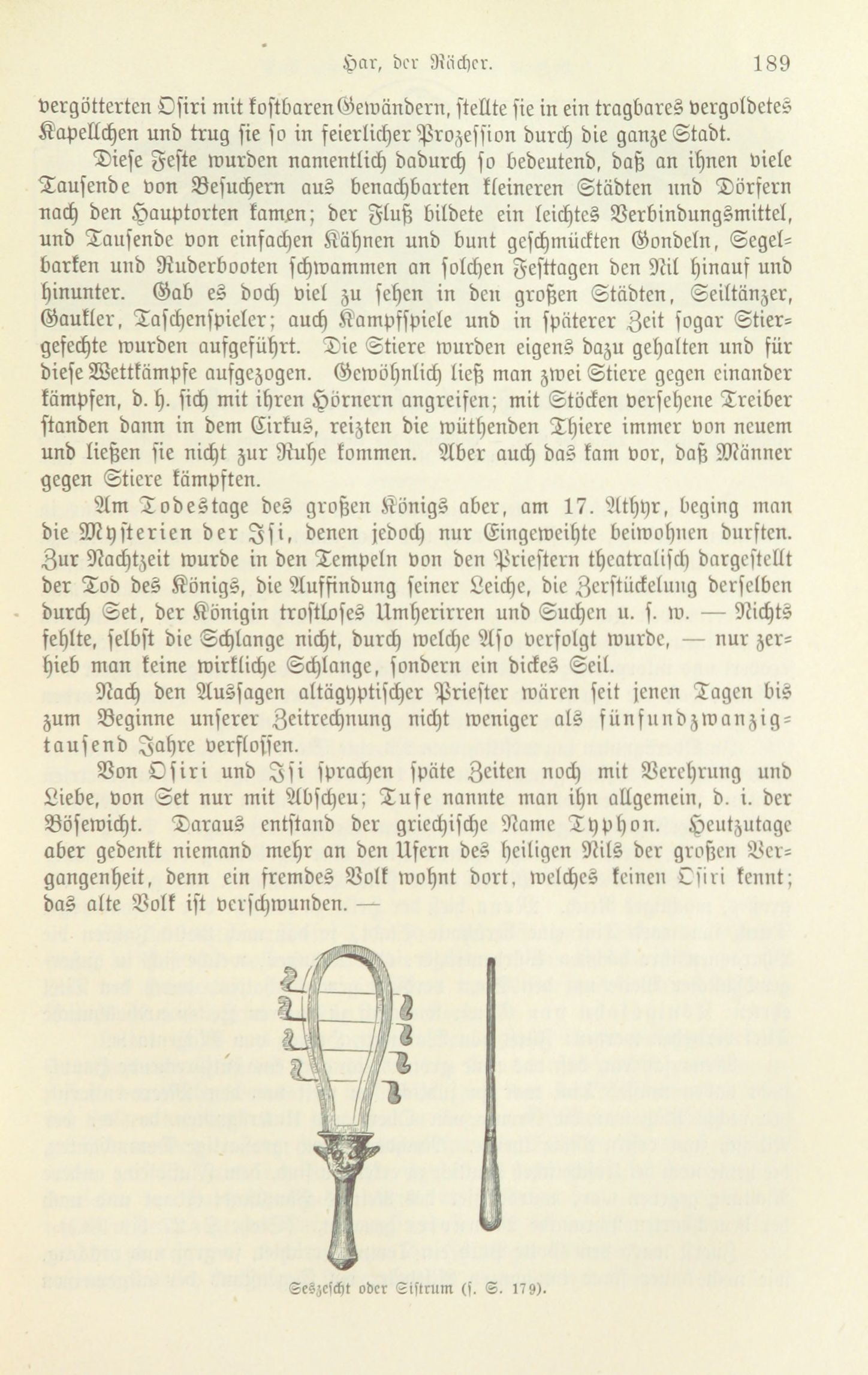 Har, der Rächer. 189

vergötterten Osiri mit kostbaren Gewändern, stellte sie in ein tragbares vergoldetes Kapellchen und trug sie so in feierlicher Prozession durch die ganze Stadt.

Diese Feste wurden namentlich dadurch so bedeutend, daß an ihnen viele Tausende von Besuchern aus benachbarten kleineren Städten und Dörfern nach den Hauptorten kamen; der Fluß bildete ein leichtes Verbindungsmittel, und Tausende von einfachen Kähnen und bunt geschmückten Gondeln, Segelbarken und Ruderbooten schwammen an solchen Festtagen den Nil hinauf und hinunter. Gab es doch viel zu sehen in den großen Städten, Seiltänzer, Gaukler, Taschenspieler; auch Kampfspiele und in späterer Zeit sogar Stiergefechte wurden aufgeführt. Die Stiere wurden eigens dazu gehalten und für diese Wettkämpfe aufgezogen. Gewöhnlich ließ man zwei Stiere gegen einander kämpfen, d. h. sich mit ihren Hörnern angreifen; mit Stöcken versehene Treiber standen dann in dem Cirkus, reizten die wüthenden Thiere immer von neuem und ließen sie nicht zur Ruhe kommen. Aber auch das kam vor, daß Männer gegen Stiere kämpften.

Am Todestage des großen Königs aber, am 17. Athyr, beging man die Mysterien der Isi, denen jedoch nur Eingeweihte beiwohnen durften. Zur Nachtzeit wurde in den Tempeln von den Priestern theatralisch dargestellt der Tod des Königs, die Auffindung seiner Leiche, die Zerstückelung derselben durch Set, der Königin trostloses Umherirren und Suchen u. s. w. — Nichts fehlte, selbst die Schlange nicht, durch welche Aso verfolgt wurde, — nur zerhieb man keine wirkliche Schlange, sondern ein dickes Seil.

Nach den Aussagen altägyptischer Priester wären seit jenen Tagen bis zum Beginne unserer Zeitrechnung nicht weniger als fünfundzwanzigtausend Jahre verflossen.

Von Osiri und Isi sprachen späte Zeiten noch mit Verehrung und Liebe, von Set nur mit Abscheu; Tufe nannte man ihn allgemein, d. i. der Bösewicht. Daraus entstand der griechische Name Typhon. Heutzutage aber gedenkt niemand mehr an den Ufern des heiligen Nils der großen Vergangenheit, denn ein fremdes Volk wohnt dort, welches keinen Osiri kennt; das alte Volk ist verschwunden. —

Seszescht oder Sistrum (s. S. 179).